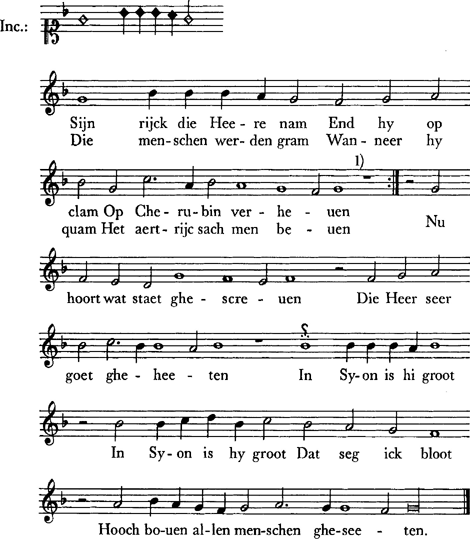 Inc.:

Sijn rijck die Hee - re nam End hy op
Die men - schen wer - den gram Wan - neer hy

1)

clam Op Che - ru - bin ver - he - uen
quam Het aert - rijc sach men be - uen

Nu

hoort wat staet ghe - scre - uen Die Heer seer

goet ghe - hee - ten In Sy - on is hi groot

In Sy - on is hy groot Dat seg ick bloot

Hooch bo - uen al - len men - schen ghe - see - ten.